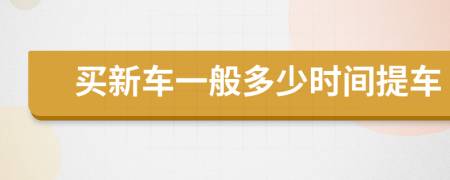 买新车一般多少时间提车